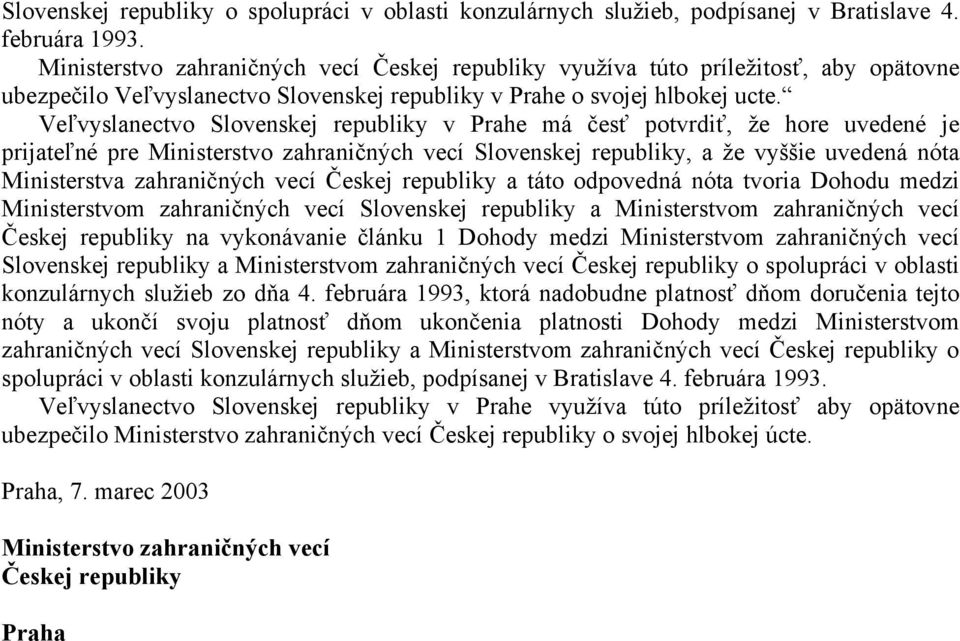 Slovenskej republiky o spolupráci v oblasti konzulárnych služieb, podpísanej v Bratislave 4. februára 1993.

Ministerstvo zahraničných vecí Českej republiky využíva túto príležitosť, aby opätovne ubezpečilo Veľvyslanectvo Slovenskej republiky v Prahe o svojej hlbokej ucte.“

Veľvyslanectvo Slovenskej republiky v Prahe má česť potvrdiť, že hore uvedené je prijateľné pre Ministerstvo zahraničných vecí Slovenskej republiky, a že vyššie uvedená nóta Ministerstva zahraničných vecí Českej republiky a táto odpovedná nóta tvoria Dohodu medzi Ministerstvom zahraničných vecí Slovenskej republiky a Ministerstvom zahraničných vecí Českej republiky na vykonávanie článku 1 Dohody medzi Ministerstvom zahraničných vecí Slovenskej republiky a Ministerstvom zahraničných vecí Českej republiky o spolupráci v oblasti konzulárnych služieb zo dňa 4. februára 1993, ktorá nadobudne platnosť dňom doručenia tejto nóty a ukončí svoju platnosť dňom ukončenia platnosti Dohody medzi Ministerstvom zahraničných vecí Slovenskej republiky a Ministerstvom zahraničných vecí Českej republiky o spolupráci v oblasti konzulárnych služieb, podpísanej v Bratislave 4. februára 1993.

Veľvyslanectvo Slovenskej republiky v Prahe využíva túto príležitosť aby opätovne ubezpečilo Ministerstvo zahraničných vecí Českej republiky o svojej hlbokej úcte.

Praha, 7. marec 2003

Ministerstvo zahraničných vecí
Českej republiky

Praha